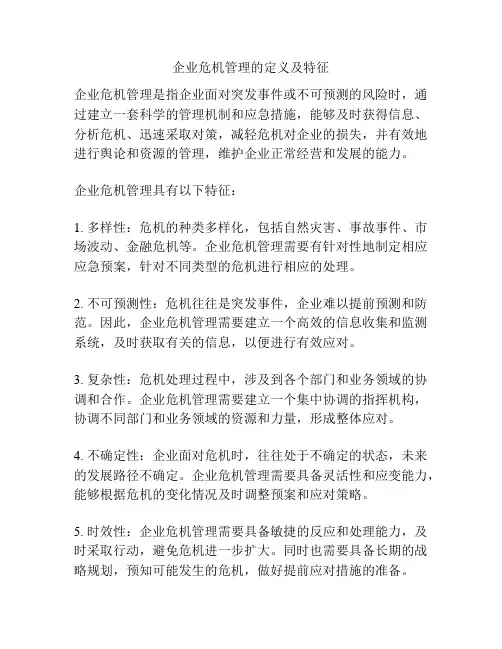 企业危机管理的定义及特征

企业危机管理是指企业面对突发事件或不可预测的风险时，通过建立一套科学的管理机制和应急措施，能够及时获得信息、分析危机、迅速采取对策，减轻危机对企业的损失，并有效地进行舆论和资源的管理，维护企业正常经营和发展的能力。

企业危机管理具有以下特征：

1. 多样性：危机的种类多样化，包括自然灾害、事故事件、市场波动、金融危机等。企业危机管理需要有针对性地制定相应应急预案，针对不同类型的危机进行相应的处理。

2. 不可预测性：危机往往是突发事件，企业难以提前预测和防范。因此，企业危机管理需要建立一个高效的信息收集和监测系统，及时获取有关的信息，以便进行有效应对。

3. 复杂性：危机处理过程中，涉及到各个部门和业务领域的协调和合作。企业危机管理需要建立一个集中协调的指挥机构，协调不同部门和业务领域的资源和力量，形成整体应对。

4. 不确定性：企业面对危机时，往往处于不确定的状态，未来的发展路径不确定。企业危机管理需要具备灵活性和应变能力，能够根据危机的变化情况及时调整预案和应对策略。

5. 时效性：企业危机管理需要具备敏捷的反应和处理能力，及时采取行动，避免危机进一步扩大。同时也需要具备长期的战略规划，预知可能发生的危机，做好提前应对措施的准备。